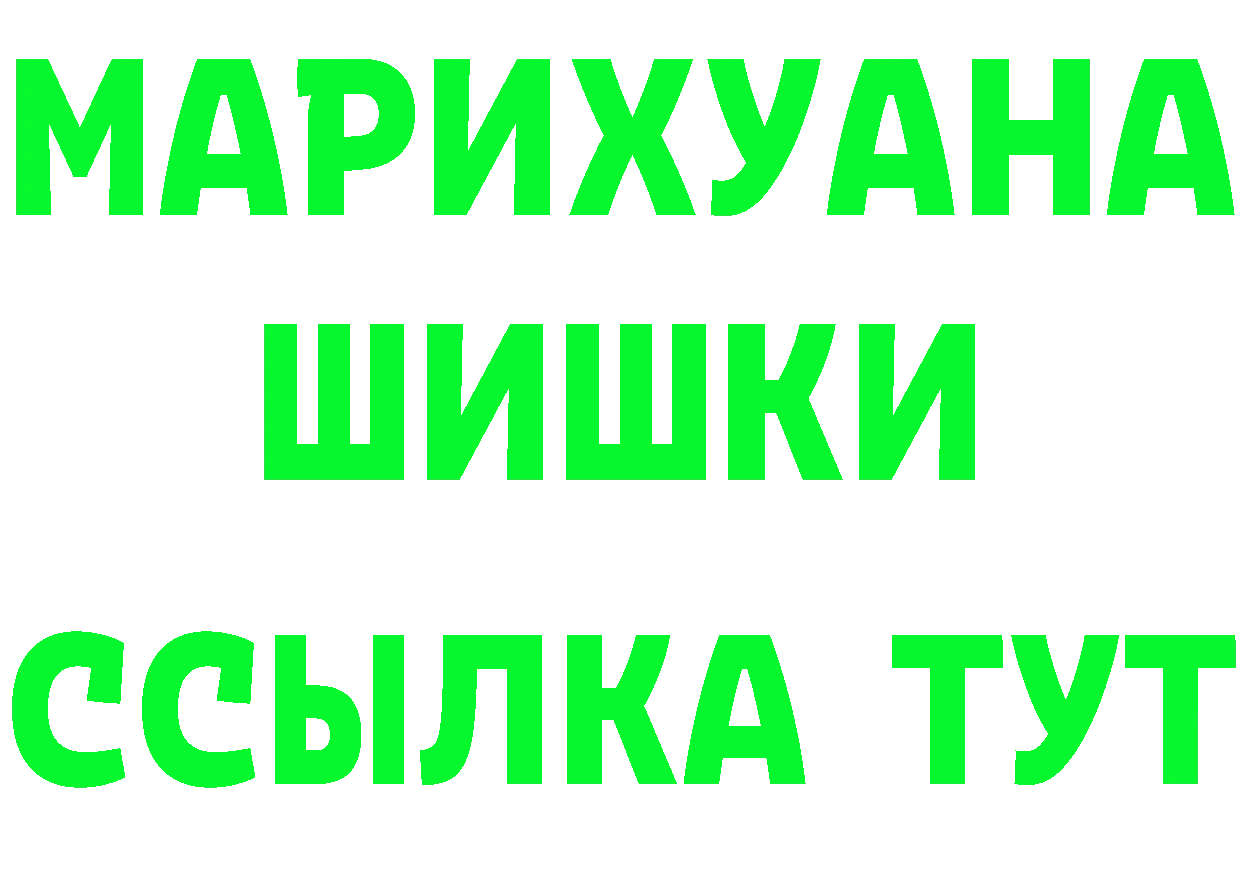 МАРИХУАНА
ШИШКИ
ССЫЛКА ТУТ